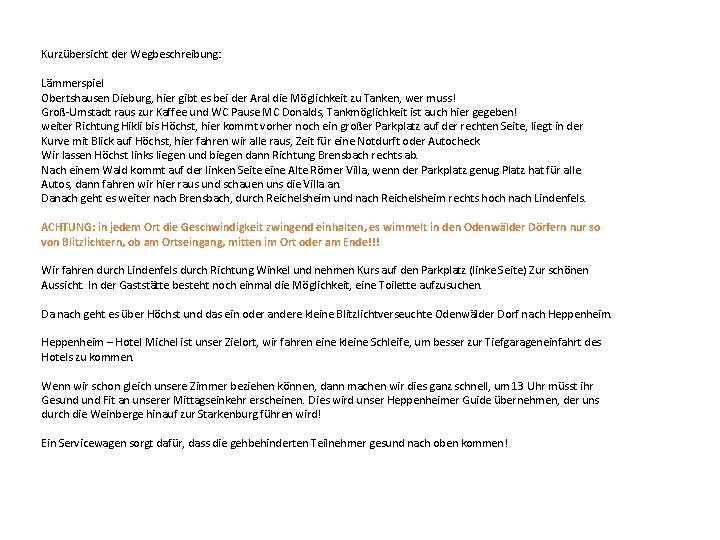 Kurzübersicht der Wegbeschreibung:

Lämmerspiel
Obertshausen Dieburg, hier gibt es bei der Aral die Möglichkeit zu Tanken, wer muss!
Groß-Umstadt raus zur Kaffee und WC Pause MC Donalds, Tankmöglichkeit ist auch hier gegeben!
weiter Richtung Hikli bis Höchst, hier kommt vorher noch ein großer Parkplatz auf der rechten Seite, liegt in der Kurve mit Blick auf Höchst, hier fahren wir alle raus, Zeit für eine Notdurft oder Autocheck
Wir lassen Höchst links liegen und biegen dann Richtung Brensbach rechts ab.
Nach einem Wald kommt auf der linken Seite eine Alte Römer Villa, wenn der Parkplatz genug Platz hat für alle Autos, dann fahren wir hier raus und schauen uns die Villa an.
Danach geht es weiter nach Brensbach, durch Reichelsheim und nach Reichelsheim rechts hoch nach Lindenfels.

ACHTUNG: in jedem Ort die Geschwindigkeit zwingend einhalten, es wimmelt in den Odenwälder Dörfern nur so von Blitzlichtern, ob am Ortseingang, mitten im Ort oder am Ende!!!

Wir fahren durch Lindenfels durch Richtung Winkel und nehmen Kurs auf den Parkplatz (linke Seite) Zur schönen Aussicht. In der Gaststätte besteht noch einmal die Möglichkeit, eine Toilette aufzusuchen.

Danach geht es über Höchst und das ein oder andere kleine Blitzlichtverseuchte Odenwälder Dorf nach Heppenheim.

Heppenheim – Hotel Michel ist unser Zielort, wir fahren eine kleine Schleife, um besser zur Tiefgarageneinfahrt des Hotels zu kommen.

Wenn wir schon gleich unsere Zimmer beziehen können, dann machen wir dies ganz schnell, um 13 Uhr müsst ihr Gesund und Fit an unserer Mittagseinkehr erscheinen. Dies wird unser Heppenheimer Guide übernehmen, der uns durch die Weinberge hinauf zur Starkenburg führen wird!

Ein Servicewagen sorgt dafür, dass die gehbehinderten Teilnehmer gesund nach oben kommen!